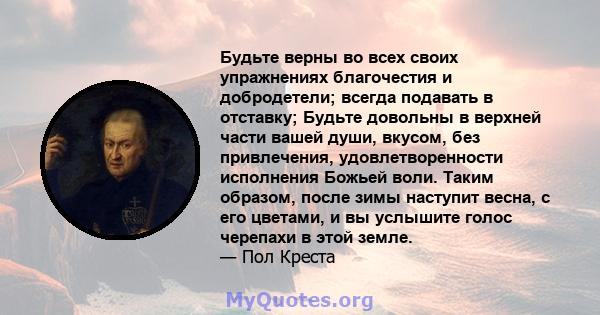 Будьте верны во всех своих упражнениях благочестия и добродетели; всегда подавать в отставку; Будьте довольны в верхней части вашей души, вкусом, без привлечения, удовлетворенности исполнения Божьей воли. Таким образом, после зимы наступит весна, с его цветами, и вы услышите голос черепахи в этой земле.
— Пол Креста

MyQuotes.org